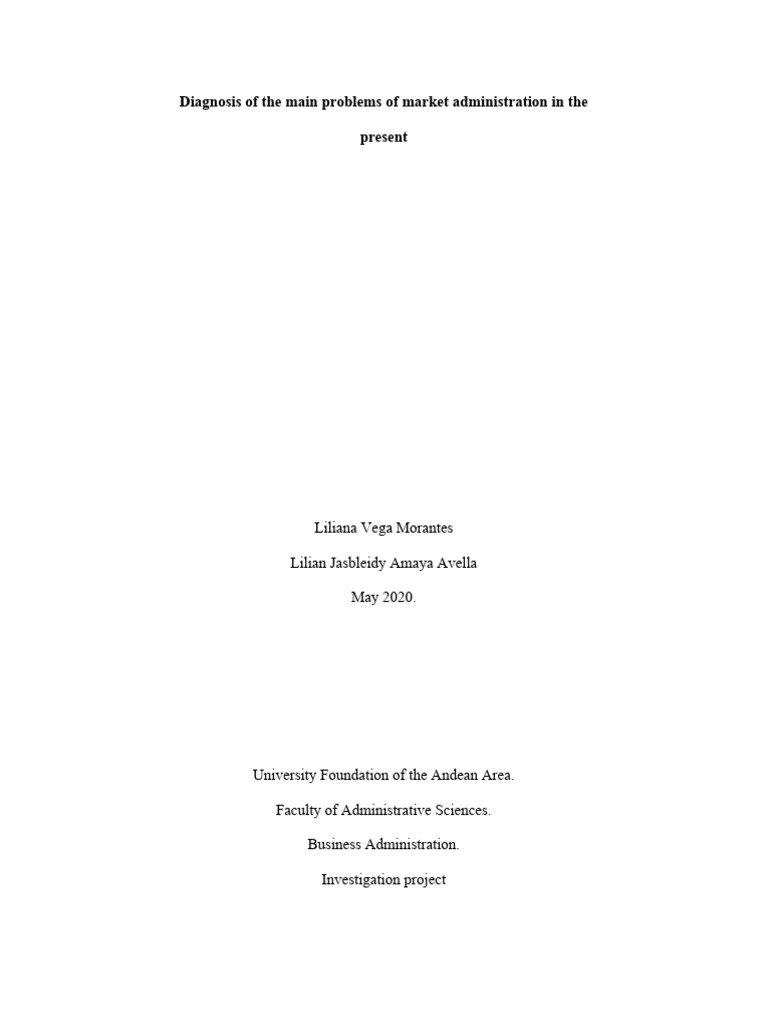 Diagnosis of the main problems of market administration in the present

Liliana Vega Morantes

Lilian Jasbleidy Amaya Avella

May 2020.

University Foundation of the Andean Area.

Faculty of Administrative Sciences.

Business Administration.

Investigation project